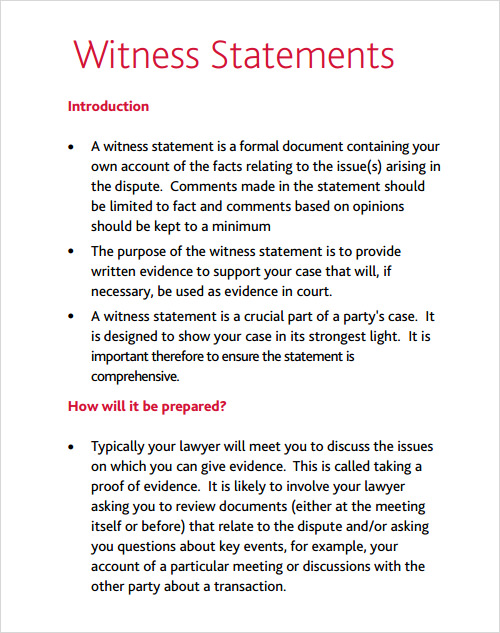 Witness Statements

Introduction

• A witness statement is a formal document containing your own account of the facts relating to the issue(s) arising in the dispute. Comments made in the statement should be limited to fact and comments based on opinions should be kept to a minimum

• The purpose of the witness statement is to provide written evidence to support your case that will, if necessary, be used as evidence in court.

• A witness statement is a crucial part of a party's case. It is designed to show your case in its strongest light. It is important therefore to ensure the statement is comprehensive.

How will it be prepared?

• Typically your lawyer will meet you to discuss the issues on which you can give evidence. This is called taking a proof of evidence. It is likely to involve your lawyer asking you to review documents (either at the meeting itself or before) that relate to the dispute and/or asking you questions about key events, for example, your account of a particular meeting or discussions with the other party about a transaction.